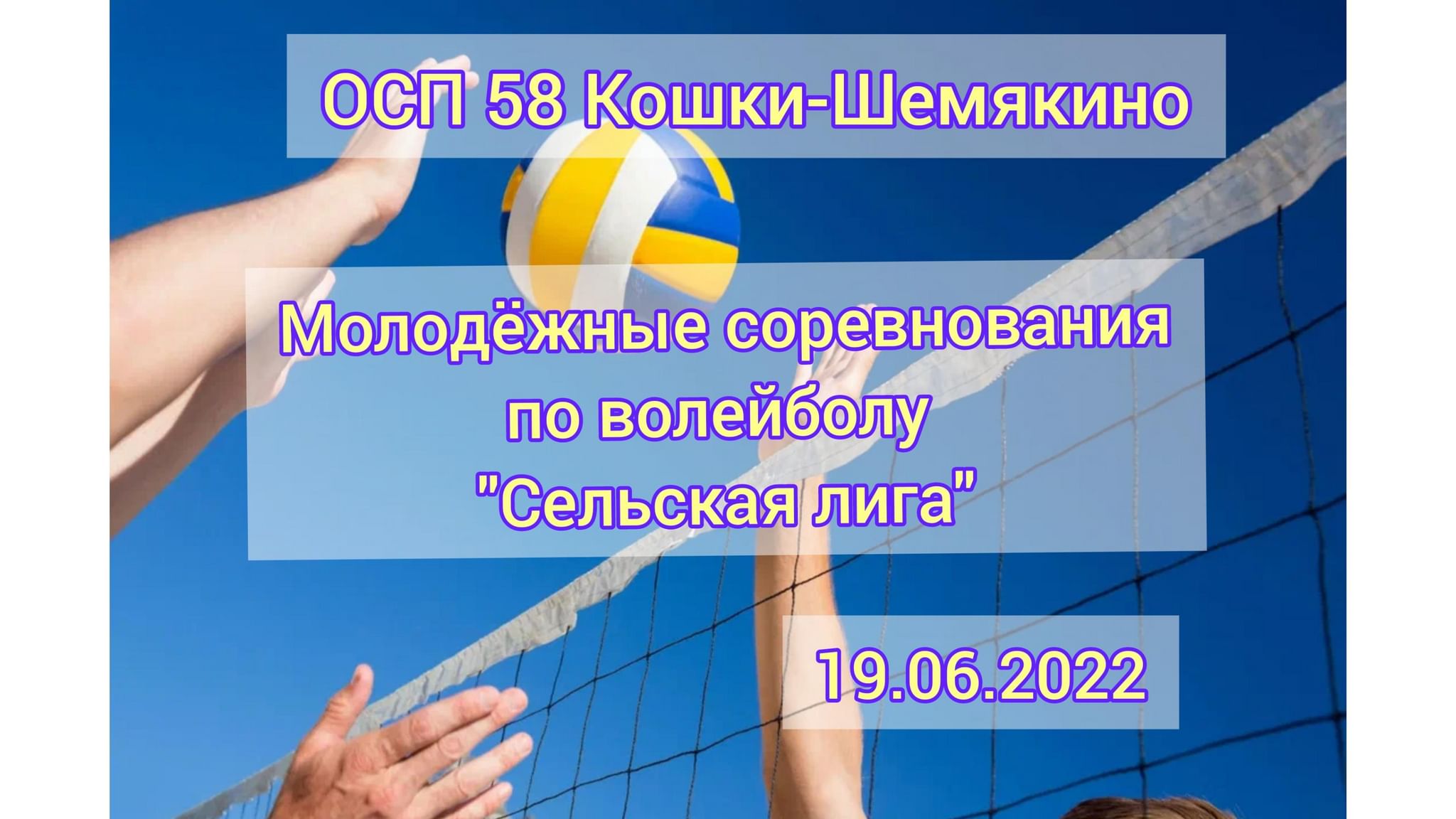 ОСП 58 Кошки-Шемякино

Молодёжные соревнования по волейболу "Сельская лига"

19.06.2022